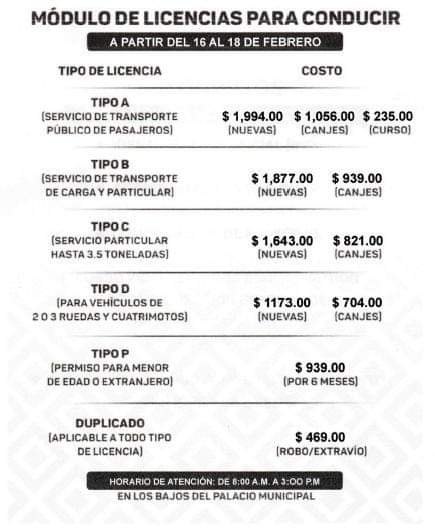 MÓDULO DE LICENCIAS PARA CONDUCIR

A PARTIR DEL 16 AL 18 DE FEBRERO

| TIPO DE LICENCIA | COSTO |
|---|---|
| TIPO A (SERVICIO DE TRANSPORTE PÚBLICO DE PASAJEROS) | \$ 1,994.00 (NUEVAS) \$ 1,056.00 (CANJES) \$ 235.00 (CURSO) |
| TIPO B (SERVICIO DE TRANSPORTE DE CARGA Y PARTICULAR) | \$ 1,877.00 (NUEVAS) \$ 939.00 (CANJES) |
| TIPO C (SERVICIO PARTICULAR HASTA 3.5 TONELADAS) | \$ 1,643.00 (NUEVAS) \$ 821.00 (CANJES) |
| TIPO D (PARA VEHÍCULOS DE 2 O 3 RUEDAS Y CUATRIMOTOS) | \$ 1173.00 (NUEVAS) \$ 704.00 (CANJES) |
| TIPO P (PERMISO PARA MENOR DE EDAD O EXTRANJERO) | \$ 939.00 (POR 6 MESES) |
| DUPLICADO (APLICABLE A TODO TIPO DE LICENCIA) | \$ 469.00 (ROBO/EXTRAVÍO) |

HORARIO DE ATENCIÓN: DE 8:00 A.M. A 3:00 P.M

EN LOS BAJOS DEL PALACIO MUNICIPAL